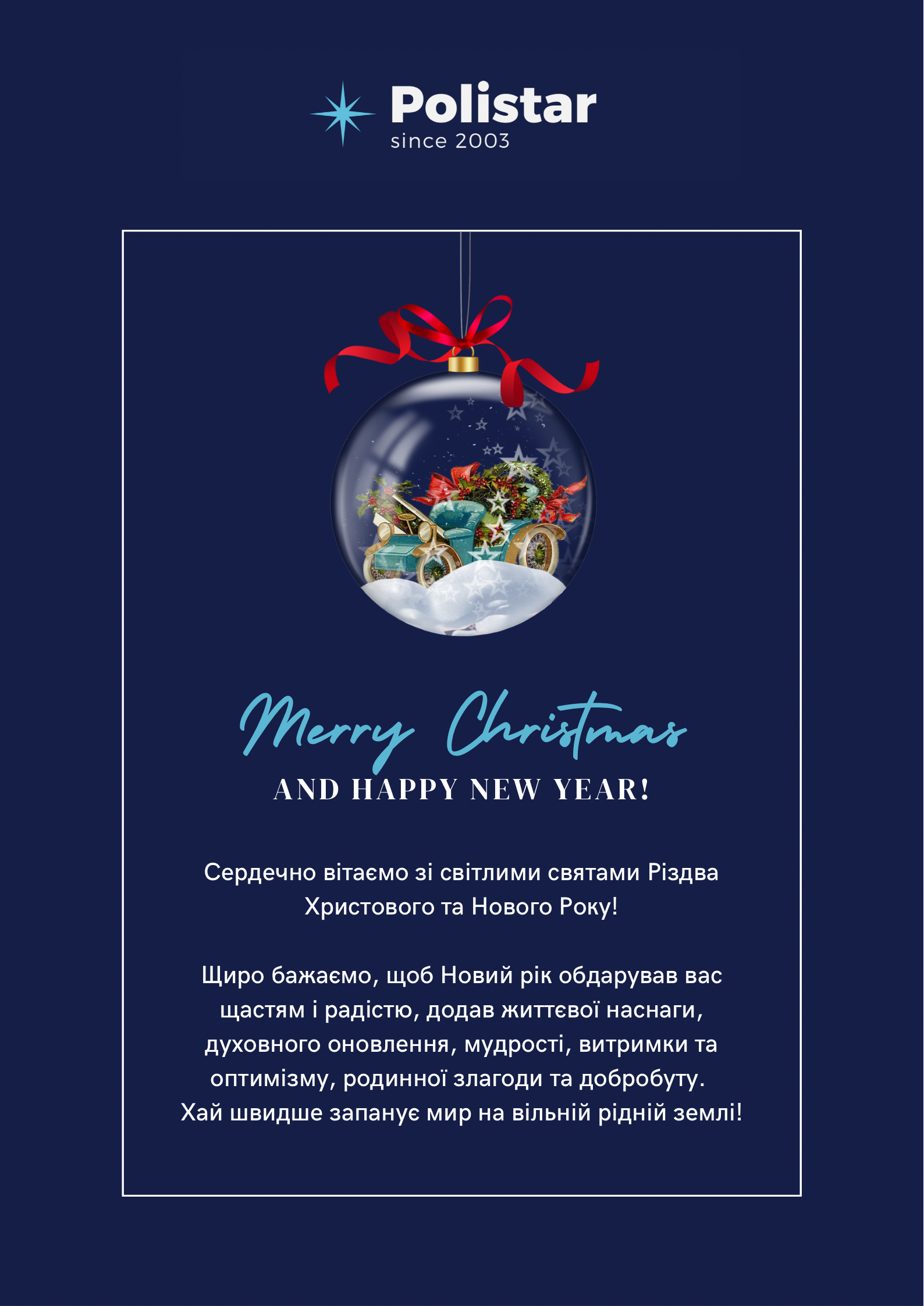 Polistar
since 2003

Merry Christmas
AND HAPPY NEW YEAR!

Сердечно вітаємо зі світлими святами Різдва Христового та Нового Року!

Щиро бажаємо, щоб Новий рік обдарував вас щастям і радістю, додав життєвої наснаги, духовного оновлення, мудрості, витримки та оптимізму, родинної злагоди та добробуту. Хай швидше запанує мир на вільній рідній землі!